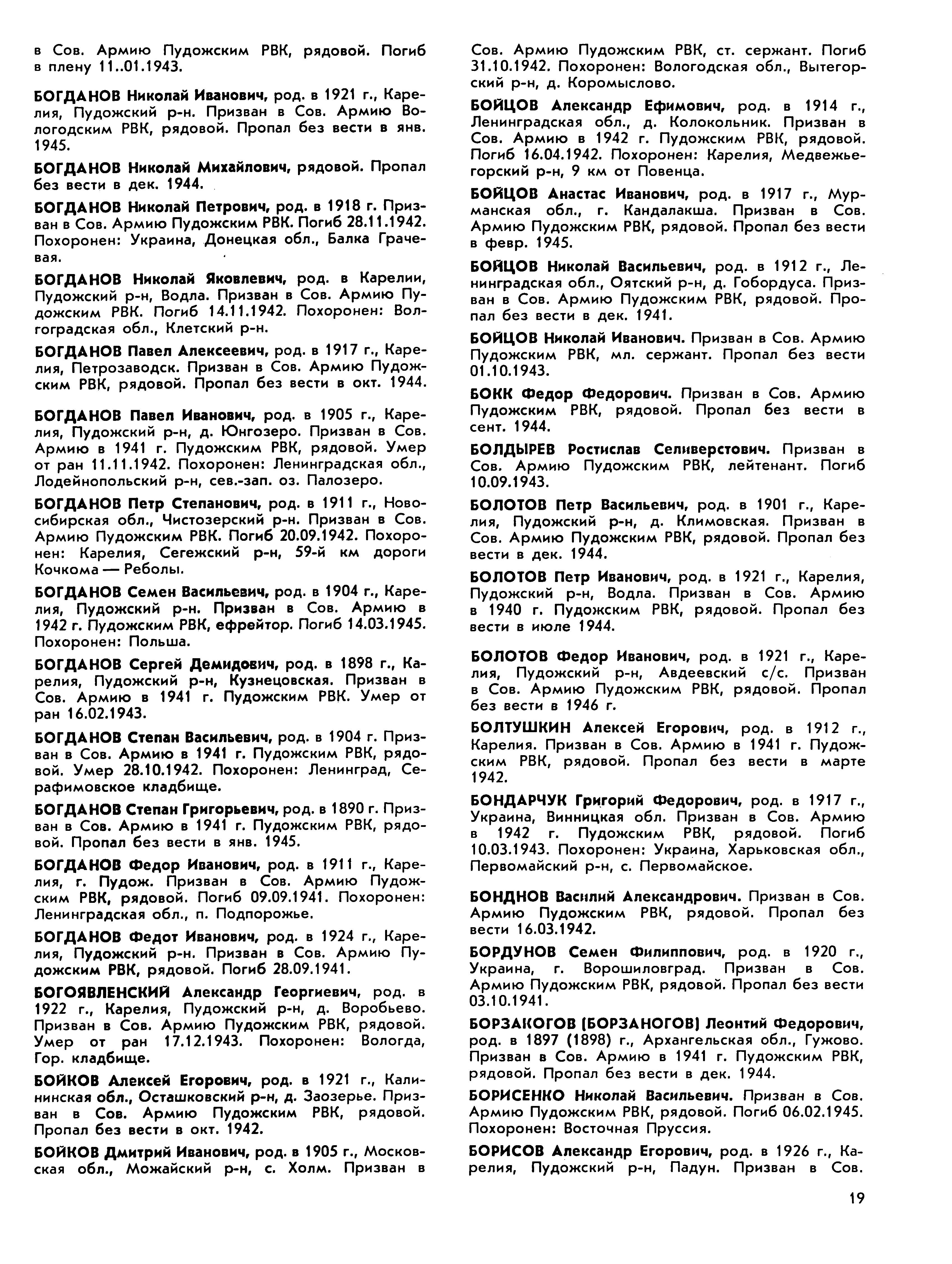 в Сов. Армию Пудожским РВК, рядовой. Погиб в плену 11..01.1943.

БОГДАНОВ Николай Иванович, род. в 1921 г., Карелия, Пудожский р-н. Призван в Сов. Армию Вологодским РВК, рядовой. Пропал без вести в янв. 1945.

БОГДАНОВ Николай Михайлович, рядовой. Пропал без вести в дек. 1944.

БОГДАНОВ Николай Петрович, род. в 1918 г. Призван в Сов. Армию Пудожским РВК. Погиб 28.11.1942. Похоронен: Украина, Донецкая обл., Балка Грачевая.

БОГДАНОВ Николай Яковлевич, род. в Карелии, Пудожский р-н, Водла. Призван в Сов. Армию Пудожским РВК. Погиб 14.11.1942. Похоронен: Волгоградская обл., Клетский р-н.

БОГДАНОВ Павел Алексеевич, род. в 1917 г., Карелия, Петрозаводск. Призван в Сов. Армию Пудожским РВК, рядовой. Пропал без вести в окт. 1944.

БОГДАНОВ Павел Иванович, род. в 1905 г., Карелия, Пудожский р-н, д. Юнгозеро. Призван в Сов. Армию в 1941 г. Пудожским РВК, рядовой. Умер от ран 11.11.1942. Похоронен: Ленинградская обл., Лодейнопольский р-н, сев.-зап. оз. Палозеро.

БОГДАНОВ Петр Степанович, род. в 1911 г., Новосибирская обл., Чистозерский р-н. Призван в Сов. Армию Пудожским РВК. Погиб 20.09.1942. Похоронен: Карелия, Сегежский р-н, 59-й км дороги Кочкома — Реболы.

БОГДАНОВ Семен Васильевич, род. в 1904 г., Карелия, Пудожский р-н. Призван в Сов. Армию в 1942 г. Пудожским РВК, ефрейтор. Погиб 14.03.1945. Похоронен: Польша.

БОГДАНОВ Сергей Демидович, род. в 1898 г., Карелия, Пудожский р-н, Кузнецовская. Призван в Сов. Армию в 1941 г. Пудожским РВК. Умер от ран 16.02.1943.

БОГДАНОВ Степан Васильевич, род. в 1904 г. Призван в Сов. Армию в 1941 г. Пудожским РВК, рядовой. Умер 28.10.1942. Похоронен: Ленинград, Серафимовское кладбище.

БОГДАНОВ Степан Григорьевич, род. в 1890 г. Призван в Сов. Армию в 1941 г. Пудожским РВК, рядовой. Пропал без вести в янв. 1945.

БОГДАНОВ Федор Иванович, род. в 1911 г., Карелия, г. Пудож. Призван в Сов. Армию Пудожским РВК, рядовой. Погиб 09.09.1941. Похоронен: Ленинградская обл., п. Подпорожье.

БОГДАНОВ Федот Иванович, род. в 1924 г., Карелия, Пудожский р-н. Призван в Сов. Армию Пудожским РВК, рядовой. Погиб 28.09.1941.

БОГОЯВЛЕНСКИЙ Александр Георгиевич, род. в 1922 г., Карелия, Пудожский р-н, д. Воробьево. Призван в Сов. Армию Пудожским РВК, рядовой. Умер от ран 17.12.1943. Похоронен: Вологда, Гор. кладбище.

БОЙКОВ Алексей Егорович, род. в 1921 г., Калининская обл., Осташковский р-н, д. Заозерье. Призван в Сов. Армию Пудожским РВК, рядовой. Пропал без вести в окт. 1942.

БОЙКОВ Дмитрий Иванович, род. в 1905 г., Московская обл., Можайский р-н, с. Холм. Призван в Сов. Армию Пудожским РВК, ст. сержант. Погиб 31.10.1942. Похоронен: Вологодская обл., Вытегорский р-н, д. Коромыслово.

БОЙЦОВ Александр Ефимович, род. в 1914 г., Ленинградская обл., д. Колокольник. Призван в Сов. Армию в 1942 г. Пудожским РВК, рядовой. Погиб 16.04.1942. Похоронен: Карелия, Медвежьегорский р-н, 9 км от Повенца.

БОЙЦОВ Анастас Иванович, род. в 1917 г., Мурманская обл., г. Кандалакша. Призван в Сов. Армию Пудожским РВК, рядовой. Пропал без вести в февр. 1945.

БОЙЦОВ Николай Васильевич, род. в 1912 г., Ленинградская обл., Оятский р-н, д. Гобордуса. Призван в Сов. Армию Пудожским РВК, рядовой. Пропал без вести в дек. 1941.

БОЙЦОВ Николай Иванович. Призван в Сов. Армию Пудожским РВК, мл. сержант. Пропал без вести 01.10.1943.

БОКК Федор Федорович. Призван в Сов. Армию Пудожским РВК, рядовой. Пропал без вести в сент. 1944.

БОЛДЫРЕВ Ростислав Селиверстович. Призван в Сов. Армию Пудожским РВК, лейтенант. Погиб 10.09.1943.

БОЛОТОВ Петр Васильевич, род. в 1901 г., Карелия, Пудожский р-н, д. Климовская. Призван в Сов. Армию Пудожским РВК, рядовой. Пропал без вести в дек. 1944.

БОЛОТОВ Петр Иванович, род. в 1921 г., Карелия, Пудожский р-н, Водла. Призван в Сов. Армию в 1940 г. Пудожским РВК, рядовой. Пропал без вести в июле 1944.

БОЛОТОВ Федор Иванович, род. в 1921 г., Карелия, Пудожский р-н, Авдеевский с/с. Призван в Сов. Армию Пудожским РВК, рядовой. Пропал без вести в 1946 г.

БОЛТУШКИН Алексей Егорович, род. в 1912 г., Карелия. Призван в Сов. Армию в 1941 г. Пудожским РВК, рядовой. Пропал без вести в марте 1942.

БОНДАРЧУК Григорий Федорович, род. в 1917 г., Украина, Винницкая обл. Призван в Сов. Армию в 1942 г. Пудожским РВК, рядовой. Погиб 10.03.1943. Похоронен: Украина, Харьковская обл., Первомайский р-н, с. Первомайское.

БОНДНОВ Василий Александрович. Призван в Сов. Армию Пудожским РВК, рядовой. Пропал без вести 16.03.1942.

БОРДУНОВ Семен Филиппович, род. в 1920 г., Украина, г. Ворошиловград. Призван в Сов. Армию Пудожским РВК, рядовой. Пропал без вести 03.10.1941.

БОРЗАКОГОВ (БОРЗАНОГОВ) Леонтий Федорович, род. в 1897 (1898) г., Архангельская обл., Гужово. Призван в Сов. Армию в 1941 г. Пудожским РВК, рядовой. Пропал без вести в дек. 1944.

БОРИСЕНКО Николай Васильевич. Призван в Сов. Армию Пудожским РВК, рядовой. Погиб 06.02.1945. Похоронен: Восточная Пруссия.

БОРИСОВ Александр Егорович, род. в 1926 г., Карелия, Пудожский р-н, Падун. Призван в Сов.

19